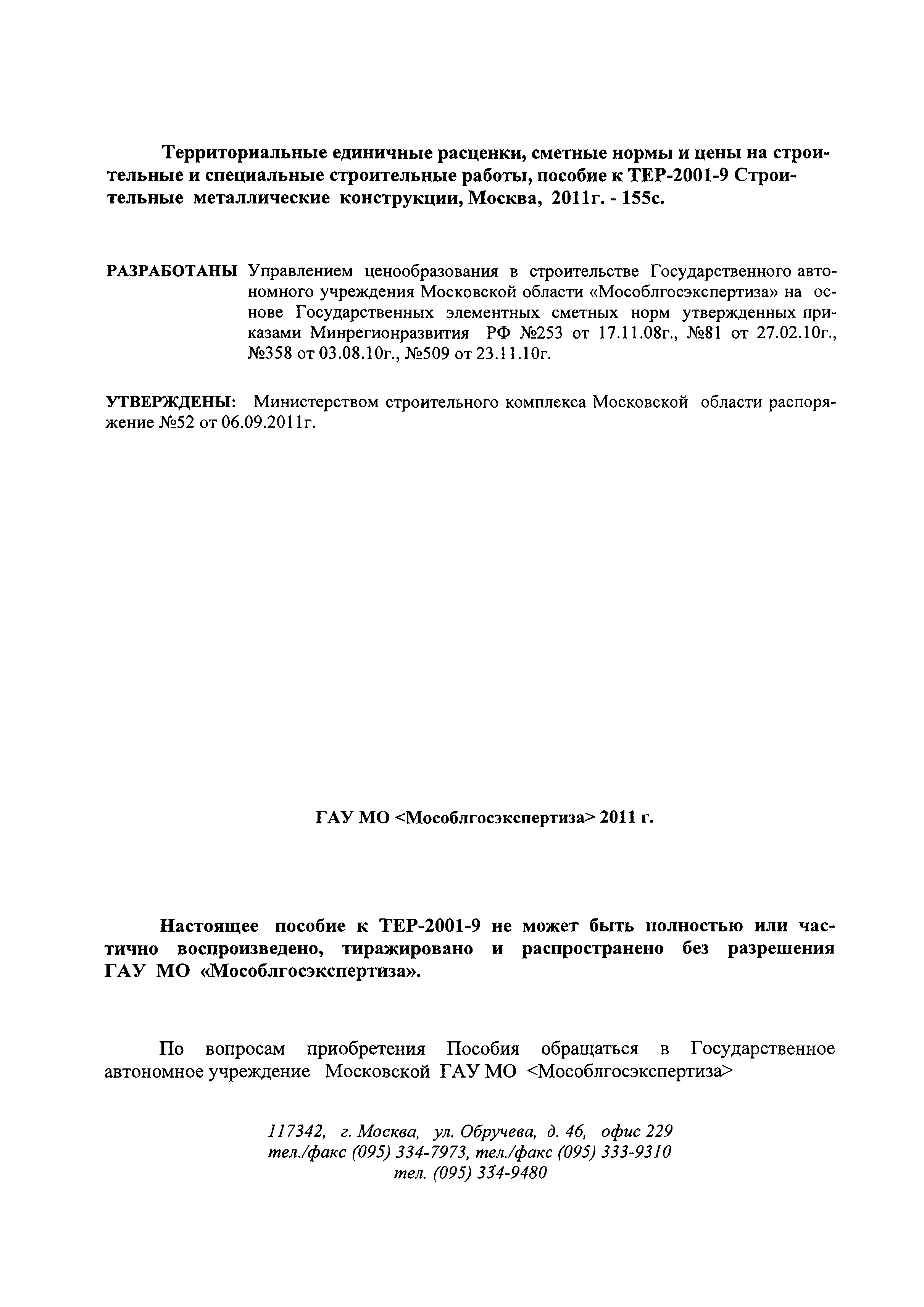 Территориальные единичные расценки, сметные нормы и цены на строительные и специальные строительные работы, пособие к ТЕР-2001-9 Строительные металлические конструкции, Москва, 2011г. - 155с.

РАЗРАБОТАНЫ Управлением ценообразования в строительстве Государственного автономного учреждения Московской области «Мособлгосэкспертиза» на основе Государственных элементных сметных норм утвержденных приказами Минрегионразвития РФ №253 от 17.11.08г., №81 от 27.02.10г., №358 от 03.08.10г., №509 от 23.11.10г.

УТВЕРЖДЕНЫ: Министерством строительного комплекса Московской области распоряжение №52 от 06.09.2011г.

ГАУ МО <Мособлгосэкспертиза> 2011 г.

Настоящее пособие к ТЕР-2001-9 не может быть полностью или частично воспроизведено, тиражировано и распространено без разрешения ГАУ МО «Мособлгосэкспертиза».

По вопросам приобретения Пособия обращаться в Государственное автономное учреждение Московской ГАУ МО <Мособлгосэкспертиза>

117342, г. Москва, ул. Обручева, д. 46, офис 229
тел./факс (095) 334-7973, тел./факс (095) 333-9310
тел. (095) 334-9480